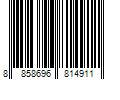 8 858696 814911